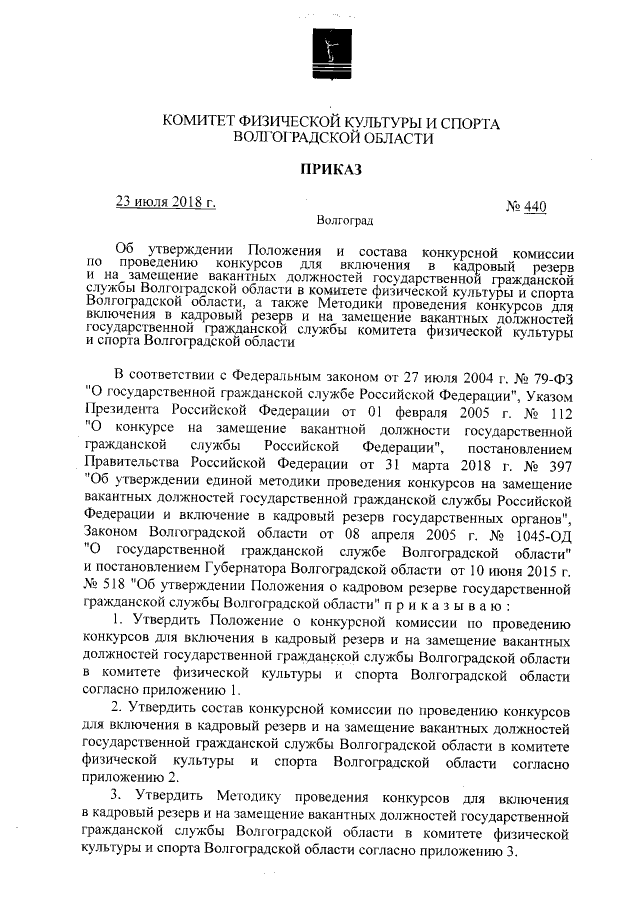 КОМИТЕТ ФИЗИЧЕСКОЙ КУЛЬТУРЫ И СПОРТА ВОЛГОГРАДСКОЙ ОБЛАСТИ

ПРИКАЗ

23 июля 2018 г.

№ 440

Волгоград

Об утверждении Положения и состава конкурсной комиссии по проведению конкурсов для включения в кадровый резерв и на замещение вакантных должностей государственной гражданской службы Волгоградской области в комитете физической культуры и спорта Волгоградской области, а также Методики проведения конкурсов для включения в кадровый резерв и на замещение вакантных должностей государственной гражданской службы комитета физической культуры и спорта Волгоградской области

В соответствии с Федеральным законом от 27 июля 2004 г. № 79-ФЗ "О государственной гражданской службе Российской Федерации", Указом Президента Российской Федерации от 01 февраля 2005 г. № 112 "О конкурсе на замещение вакантной должности государственной гражданской службы Российской Федерации", постановлением Правительства Российской Федерации от 31 марта 2018 г. № 397 "Об утверждении единой методики проведения конкурсов на замещение вакантных должностей государственной гражданской службы Российской Федерации и включение в кадровый резерв государственных органов", Законом Волгоградской области от 08 апреля 2005 г. № 1045-ОД "О государственной гражданской службе Волгоградской области" и постановлением Губернатора Волгоградской области от 10 июня 2015 г. № 518 "Об утверждении Положения о кадровом резерве государственной гражданской службы Волгоградской области" п р и к а з ы в а ю :

1. Утвердить Положение о конкурсной комиссии по проведению конкурсов для включения в кадровый резерв и на замещение вакантных должностей государственной гражданской службы Волгоградской области в комитете физической культуры и спорта Волгоградской области согласно приложению 1.

2. Утвердить состав конкурсной комиссии по проведению конкурсов для включения в кадровый резерв и на замещение вакантных должностей государственной гражданской службы Волгоградской области в комитете физической культуры и спорта Волгоградской области согласно приложению 2.

3. Утвердить Методику проведения конкурсов для включения в кадровый резерв и на замещение вакантных должностей государственной гражданской службы Волгоградской области в комитете физической культуры и спорта Волгоградской области согласно приложению 3.